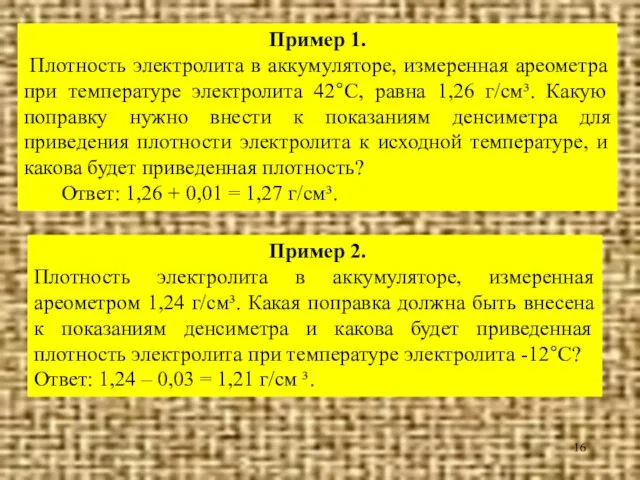 Пример 1.

Плотность электролита в аккумуляторе, измеренная ареометра при температуре электролита 42°С, равна 1,26 г/см³. Какую поправку нужно внести к показаниям денсиметра для приведения плотности электролита к исходной температуре, и какова будет приведенная плотность?

Ответ: 1,26 + 0,01 = 1,27 г/см³.

Пример 2.

Плотность электролита в аккумуляторе, измеренная ареометром 1,24 г/см³. Какая поправка должна быть внесена к показаниям денсиметра и какова будет приведенная плотность электролита при температуре электролита -12°С?

Ответ: 1,24 – 0,03 = 1,21 г/см ³.

16